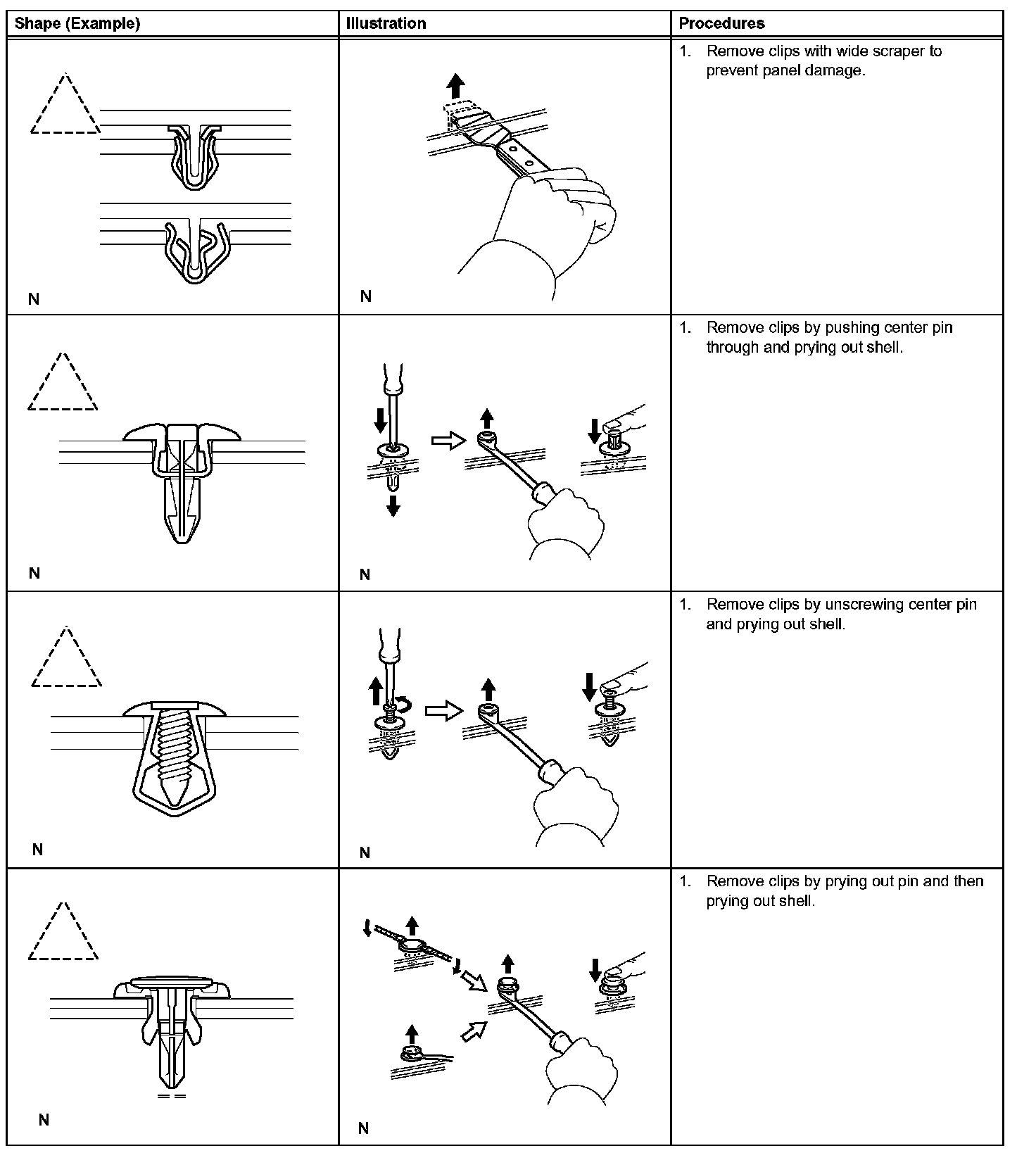 | Shape (Example) | Illustration | Procedures |
|---|---|---|
| N | N | 1. Remove clips with wide scraper to prevent panel damage. |
| N | N | 1. Remove clips by pushing center pin through and prying out shell. |
| N | N | 1. Remove clips by unscrewing center pin and prying out shell. |
| N | N | 1. Remove clips by prying out pin and then prying out shell. |